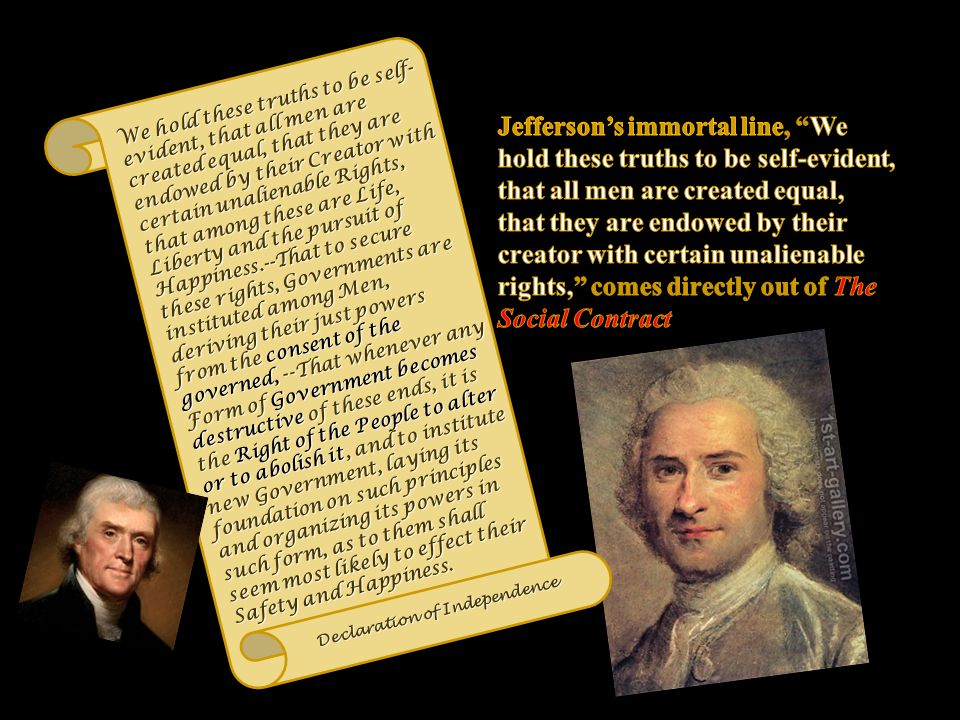 We hold these truths to be self-evident, that all men are created equal, that they are endowed by their Creator with certain unalienable Rights, that among these are Life, Liberty and the pursuit of Happiness.--That to secure these rights, Governments are instituted among Men, deriving their just powers from the consent of the governed, --That whenever any Form of Government becomes destructive of these ends, it is the Right of the People to alter or to abolish it, and to institute new Government, laying its foundation on such principles and organizing its powers in such form, as to them shall seem most likely to effect their Safety and Happiness.

Declaration of Independence

Jefferson's immortal line, "We hold these truths to be self-evident, that all men are created equal, that they are endowed by their creator with certain unalienable rights," comes directly out of The Social Contract

1st-art-gallery.com